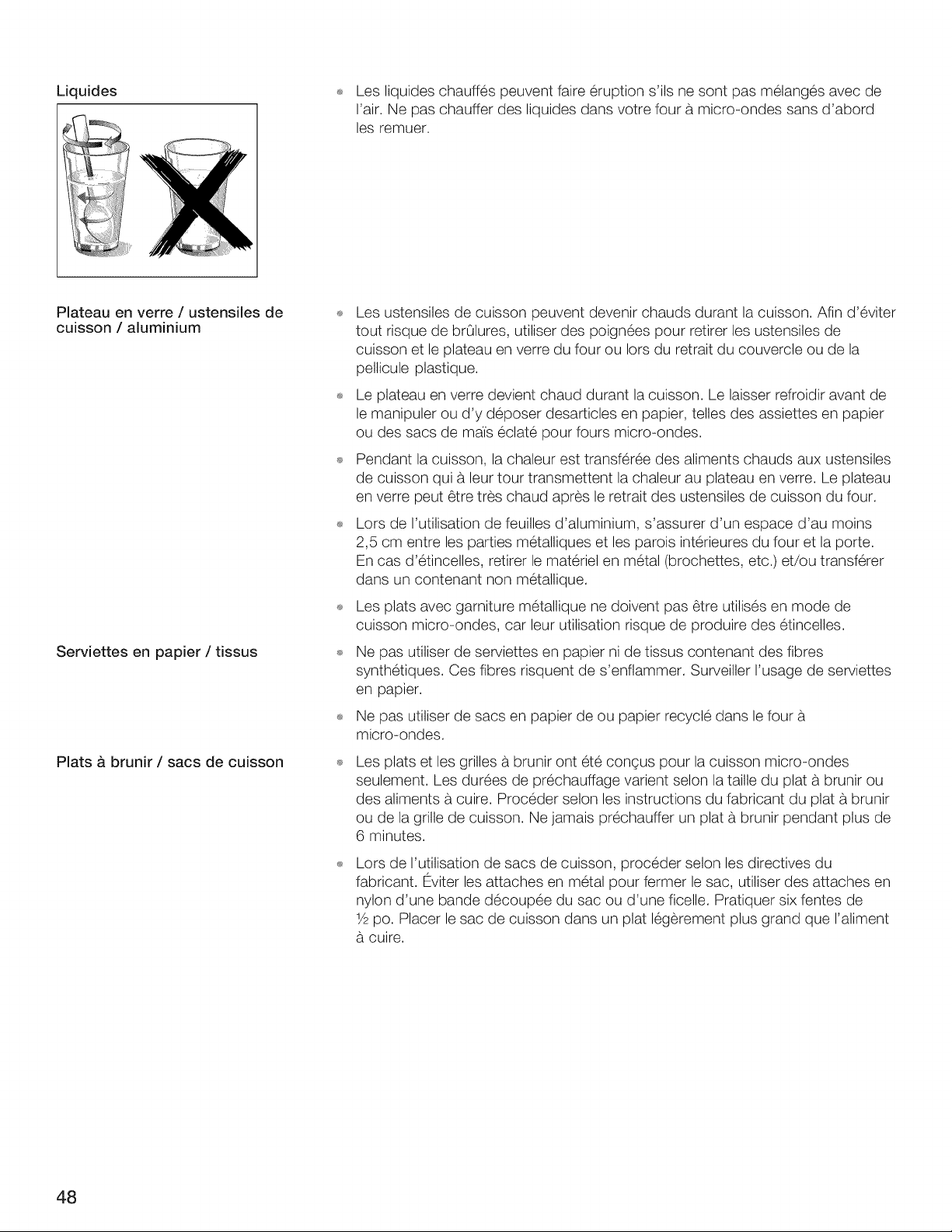 Liquides

• Les liquides chauffés peuvent faire éruption s'ils ne sont pas mélangés avec de l'air. Ne pas chauffer des liquides dans votre four à micro-ondes sans d'abord les remuer.

Plateau en verre / ustensiles de cuisson / aluminium

• Les ustensiles de cuisson peuvent devenir chauds durant la cuisson. Afin d'éviter tout risque de brûlures, utiliser des poignées pour retirer les ustensiles de cuisson et le plateau en verre du four ou lors du retrait du couvercle ou de la pellicule plastique.

• Le plateau en verre devient chaud durant la cuisson. Le laisser refroidir avant de le manipuler ou d'y déposer desarticles en papier, telles des assiettes en papier ou des sacs de maïs éclaté pour fours micro-ondes.

• Pendant la cuisson, la chaleur est transférée des aliments chauds aux ustensiles de cuisson qui à leur tour transmettent la chaleur au plateau en verre. Le plateau en verre peut être très chaud après le retrait des ustensiles de cuisson du four.

• Lors de l'utilisation de feuilles d'aluminium, s'assurer d'un espace d'au moins 2,5 cm entre les parties métalliques et les parois intérieures du four et la porte. En cas d'étincelles, retirer le matériel en métal (brochettes, etc.) et/ou transférer dans un contenant non métallique.

• Les plats avec garniture métallique ne doivent pas être utilisés en mode de cuisson micro-ondes, car leur utilisation risque de produire des étincelles.

Serviettes en papier / tissus

• Ne pas utiliser de serviettes en papier ni de tissus contenant des fibres synthétiques. Ces fibres risquent de s'enflammer. Surveiller l'usage de serviettes en papier.

• Ne pas utiliser de sacs en papier de ou papier recyclé dans le four à micro-ondes.

Plats à brunir / sacs de cuisson

• Les plats et les grilles à brunir ont été conçus pour la cuisson micro-ondes seulement. Les durées de préchauffage varient selon la taille du plat à brunir ou des aliments à cuire. Procéder selon les instructions du fabricant du plat à brunir ou de la grille de cuisson. Ne jamais préchauffer un plat à brunir pendant plus de 6 minutes.

• Lors de l'utilisation de sacs de cuisson, procéder selon les directives du fabricant. Éviter les attaches en métal pour fermer le sac, utiliser des attaches en nylon d'une bande découpée du sac ou d'une ficelle. Pratiquer six fentes de ½ po. Placer le sac de cuisson dans un plat légèrement plus grand que l'aliment à cuire.

48